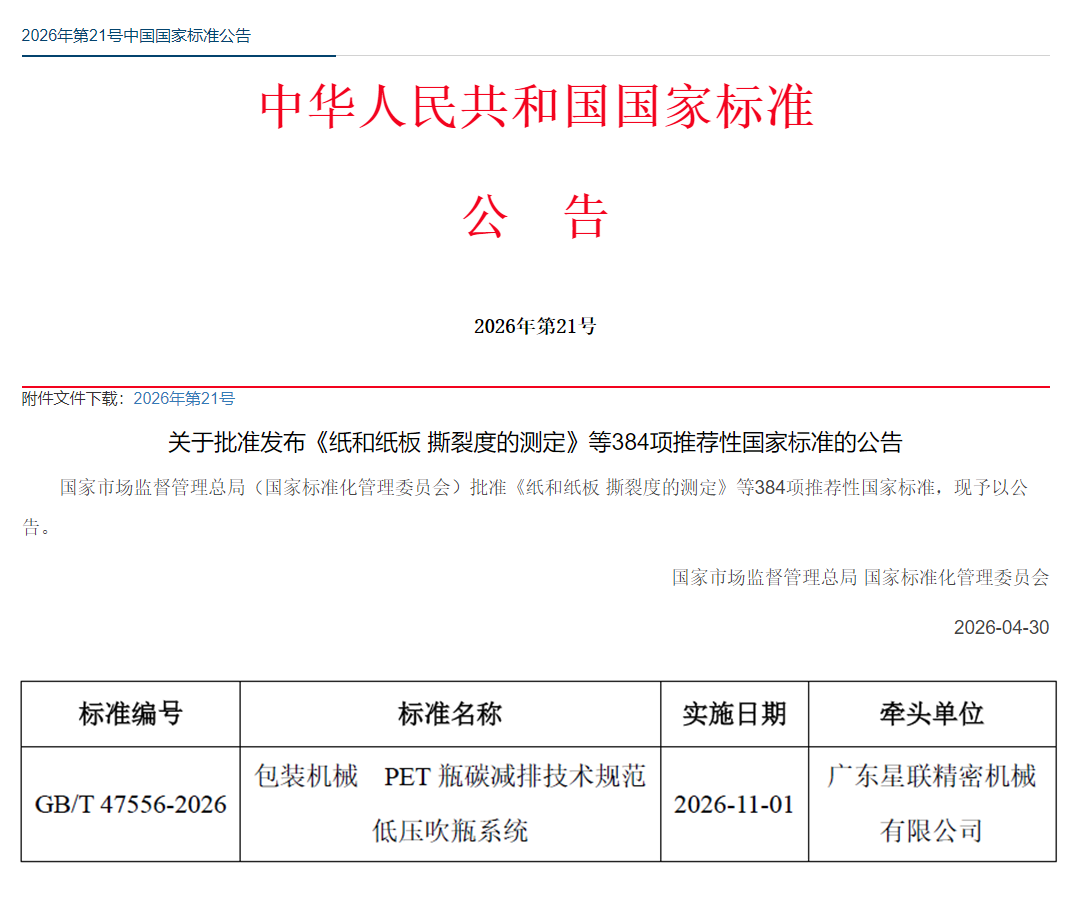 2026年第21号中国国家标准公告

中华人民共和国国家标准

公　告

2026年第21号

附件文件下载：2026年第21号

关于批准发布《纸和纸板 撕裂度的测定》等384项推荐性国家标准的公告

国家市场监督管理总局（国家标准化管理委员会）批准《纸和纸板 撕裂度的测定》等384项推荐性国家标准，现予以公告。

国家市场监督管理总局 国家标准化管理委员会

2026-04-30

| 标准编号 | 标准名称 | 实施日期 | 牵头单位 |
|---|---|---|---|
| GB/T 47556-2026 | 包装机械　PET 瓶碳减排技术规范　低压吹瓶系统 | 2026-11-01 | 广东星联精密机械有限公司 |